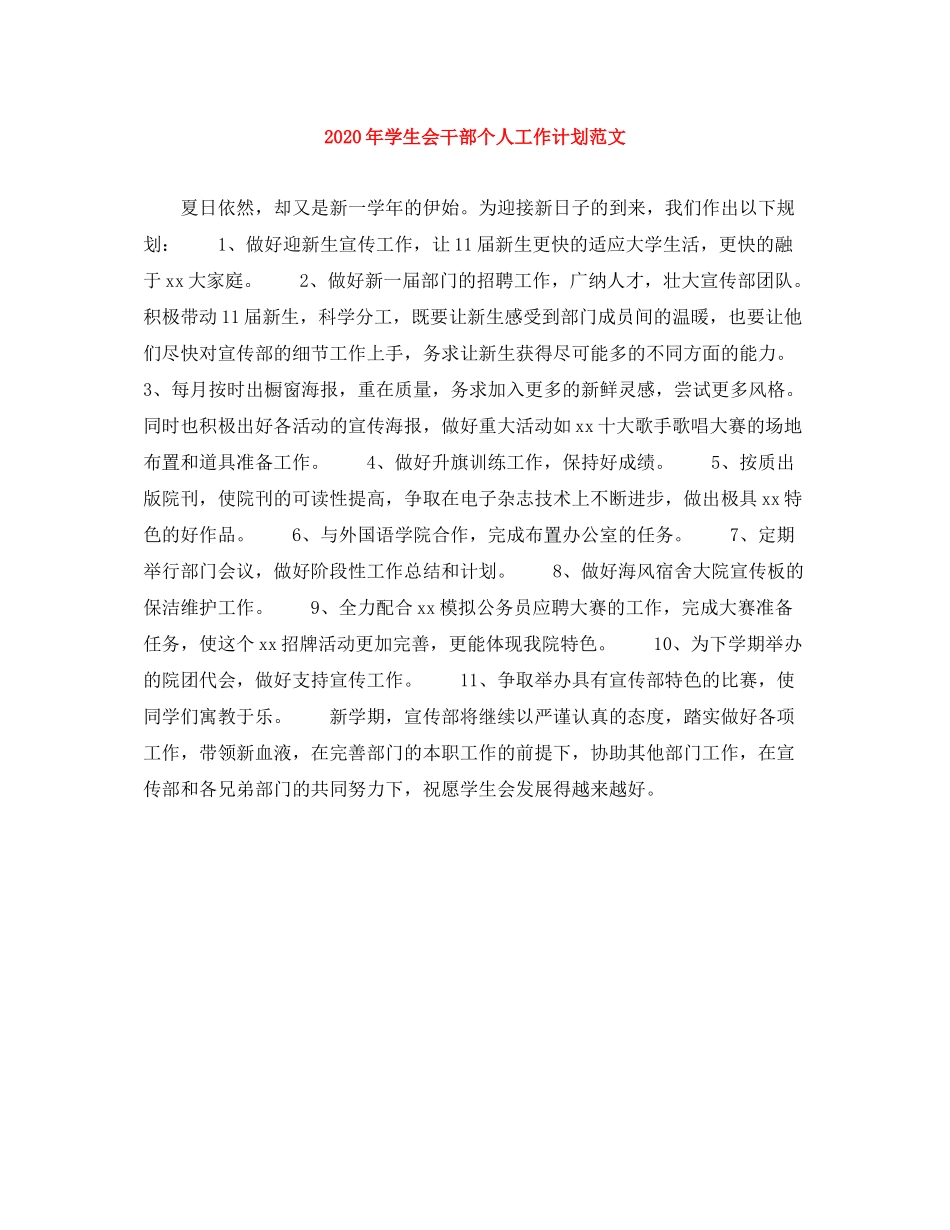 2020年学生会干部个人工作计划范文

夏日依然，却又是新一学年的伊始。为迎接新日子的到来，我们作出以下规划： 1、做好迎新生宣传工作，让11届新生更快的适应大学生活，更快的融于xx大家庭。 2、做好新一届部门的招聘工作，广纳人才，壮大宣传部团队。积极带动11届新生，科学分工，既要让新生感受到部门成员间的温暖，也要让他们尽快对宣传部的细节工作上手，务求让新生获得尽可能多的不同方面的能力。 3、每月按时出橱窗海报，重在质量，务求加入更多的新鲜灵感，尝试更多风格。同时也积极出好各活动的宣传海报，做好重大活动如xx十大歌手歌唱大赛的场地布置和道具准备工作。 4、做好升旗训练工作，保持好成绩。 5、按质出版院刊，使院刊的可读性提高，争取在电子杂志技术上不断进步，做出极具xx特色的好作品。 6、与外国语学院合作，完成布置办公室的任务。 7、定期举行部门会议，做好阶段性工作总结和计划。 8、做好海风宿舍大院宣传板的保洁维护工作。 9、全力配合xx模拟公务员应聘大赛的工作，完成大赛准备任务，使这个xx招牌活动更加完善，更能体现我院特色。 10、为下学期举办的院团代会，做好支持宣传工作。 11、争取举办具有宣传部特色的比赛，使同学们寓教于乐。 新学期，宣传部将继续以严谨认真的态度，踏实做好各项工作，带领新血液，在完善部门的本职工作的前提下，协助其他部门工作，在宣传部和各兄弟部门的共同努力下，祝愿学生会发展得越来越好。